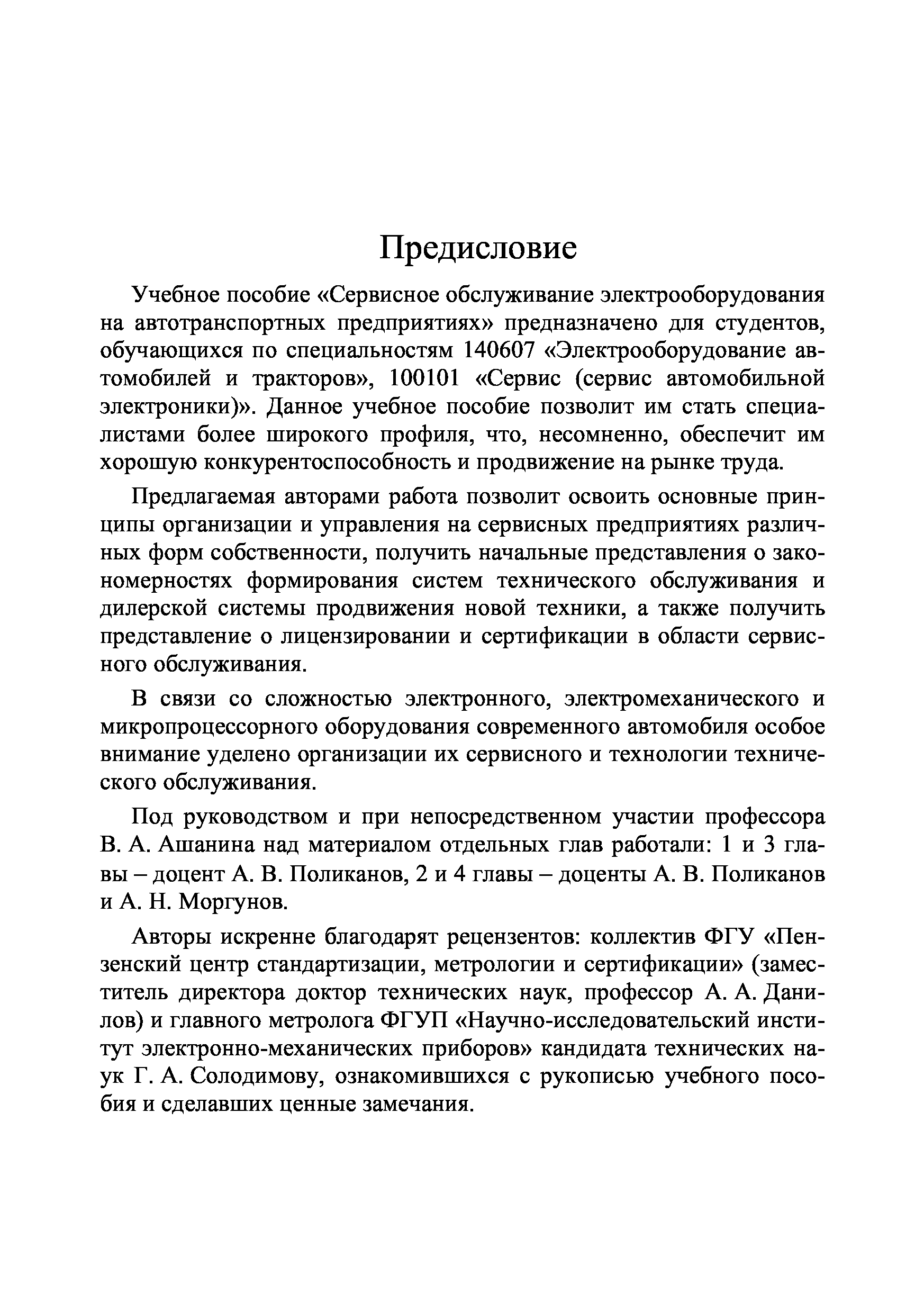 Предисловие

Учебное пособие «Сервисное обслуживание электрооборудования на автотранспортных предприятиях» предназначено для студентов, обучающихся по специальностям 140607 «Электрооборудование автомобилей и тракторов», 100101 «Сервис (сервис автомобильной электроники)». Данное учебное пособие позволит им стать специалистами более широкого профиля, что, несомненно, обеспечит им хорошую конкурентоспособность и продвижение на рынке труда.

Предлагаемая авторами работа позволит освоить основные принципы организации и управления на сервисных предприятиях различных форм собственности, получить начальные представления о закономерностях формирования систем технического обслуживания и дилерской системы продвижения новой техники, а также получить представление о лицензировании и сертификации в области сервисного обслуживания.

В связи со сложностью электронного, электромеханического и микропроцессорного оборудования современного автомобиля особое внимание уделено организации их сервисного и технологии технического обслуживания.

Под руководством и при непосредственном участии профессора В. А. Ашанина над материалом отдельных глав работали: 1 и 3 главы – доцент А. В. Поликанов, 2 и 4 главы – доценты А. В. Поликанов и А. Н. Моргунов.

Авторы искренне благодарят рецензентов: коллектив ФГУ «Пензенский центр стандартизации, метрологии и сертификации» (заместитель директора доктор технических наук, профессор А. А. Данилов) и главного метролога ФГУП «Научно-исследовательский институт электронно-механических приборов» кандидата технических наук Г. А. Солодимову, ознакомившихся с рукописью учебного пособия и сделавших ценные замечания.